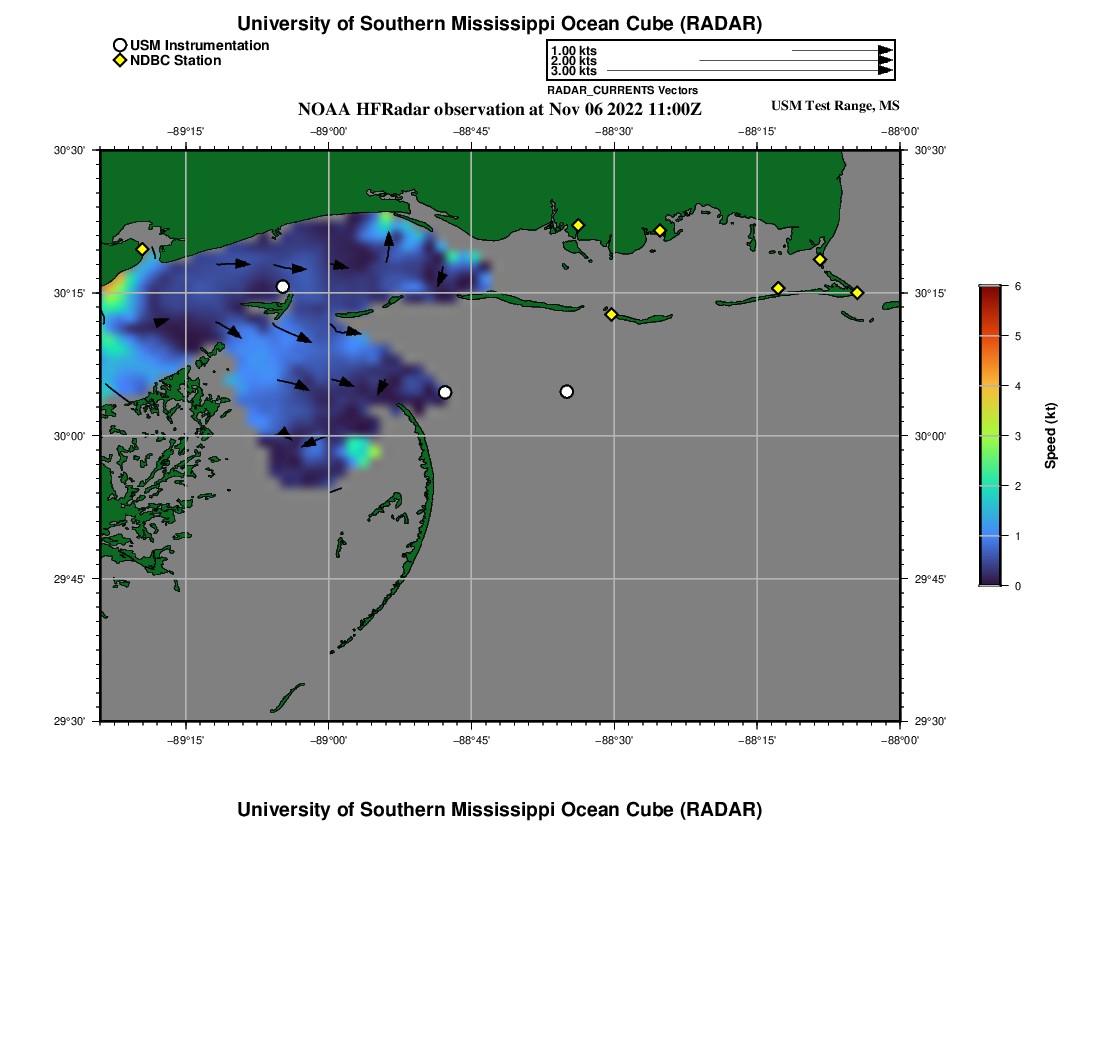 University of Southern Mississippi Ocean Cube (RADAR)

USM Instrumentation
NDBC Station

1.00 kts
2.00 kts
3.00 kts
RADAR_CURRENTS Vectors

NOAA HFRadar observation at Nov 06 2022 11:00Z

USM Test Range, MS

−89°15' −89°00' −88°45' −88°30' −88°15' −88°00'

30°30'
30°15'
30°00'
29°45'
29°30'

30°30'
30°15'
30°00'
29°45'
29°30'

−89°15' −89°00' −88°45' −88°30' −88°15' −88°00'

6
5
4
3
2
1
0
Speed (kt)

University of Southern Mississippi Ocean Cube (RADAR)